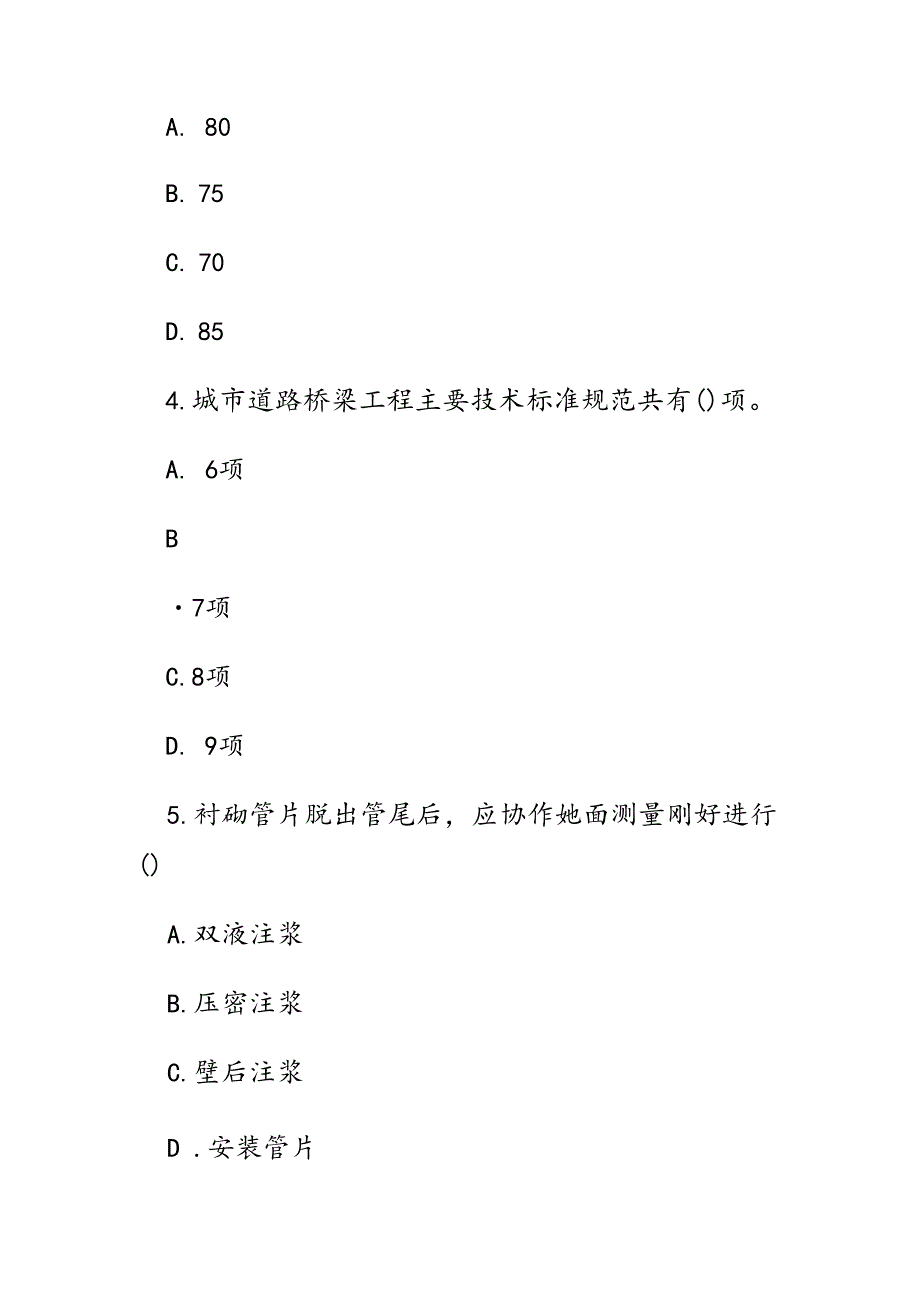 A. 80

B. 75

C. 70

D. 85

4.城市道路桥梁工程主要技术标准规范共有()项。

A. 6项

B

·7项

C.8项

D. 9项

5.衬砌管片脱出管尾后，应协作她面测量刚好进行()

A.双液注浆

B.压密注浆

C.壁后注浆

D .安装管片